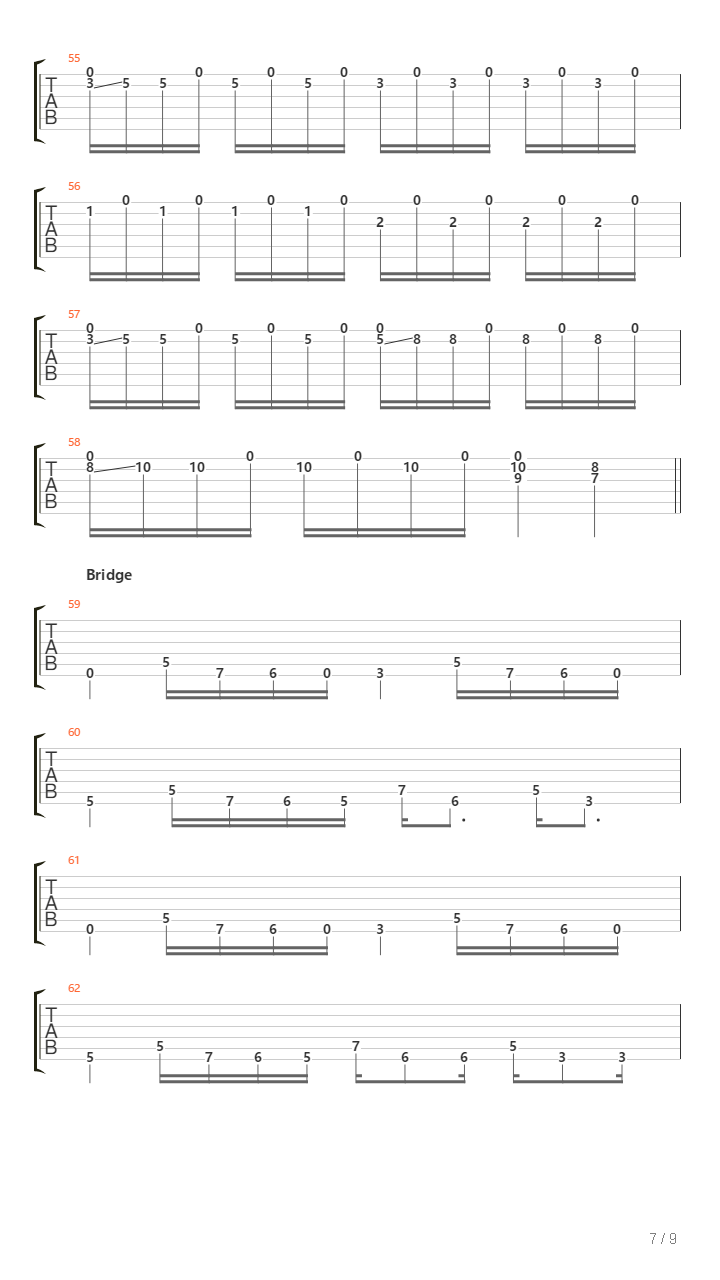 55
T
A
B
0 3 5 5 0 5 0 5 0 3 0 3 0 3 0 3 0

56
T
A
B
1 0 1 0 1 0 1 0 2 0 2 0 2 0 2 0

57
T
A
B
0 3 5 5 0 5 0 5 0 0 5 8 8 0 8 0 8 0

58
T
A
B
0 8 10 10 0 10 0 10 0 0 10 9 8 7

Bridge

59
T
A
B
0 5 7 6 0 3 5 7 6 0

60
T
A
B
5 5 7 6 5 7 6 5 3

61
T
A
B
0 5 7 6 0 3 5 7 6 0

62
T
A
B
5 5 7 6 5 7 6 6 5 3 3

7 / 9